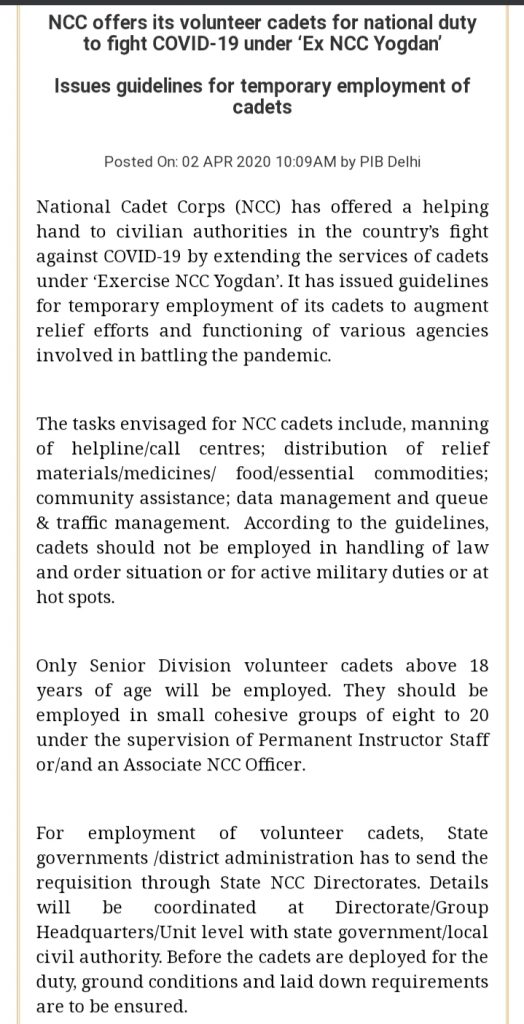 NCC offers its volunteer cadets for national duty to fight COVID-19 under 'Ex NCC Yogdan'

Issues guidelines for temporary employment of cadets

Posted On: 02 APR 2020 10:09AM by PIB Delhi

National Cadet Corps (NCC) has offered a helping hand to civilian authorities in the country's fight against COVID-19 by extending the services of cadets under 'Exercise NCC Yogdan'. It has issued guidelines for temporary employment of its cadets to augment relief efforts and functioning of various agencies involved in battling the pandemic.

The tasks envisaged for NCC cadets include, manning of helpline/call centres; distribution of relief materials/medicines/ food/essential commodities; community assistance; data management and queue & traffic management. According to the guidelines, cadets should not be employed in handling of law and order situation or for active military duties or at hot spots.

Only Senior Division volunteer cadets above 18 years of age will be employed. They should be employed in small cohesive groups of eight to 20 under the supervision of Permanent Instructor Staff or/and an Associate NCC Officer.

For employment of volunteer cadets, State governments /district administration has to send the requisition through State NCC Directorates. Details will be coordinated at Directorate/Group Headquarters/Unit level with state government/local civil authority. Before the cadets are deployed for the duty, ground conditions and laid down requirements are to be ensured.